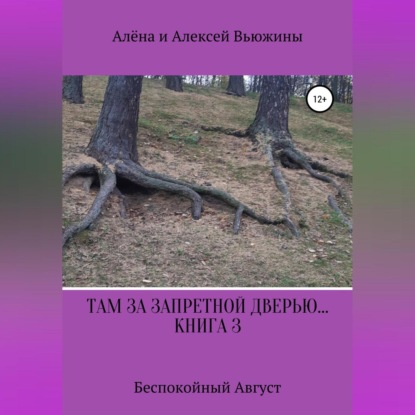 Алёна и Алексей Вьюжины

12+

ТАМ ЗА ЗАПРЕТНОЙ ДВЕРЬЮ... КНИГА 3

Беспокойный Август